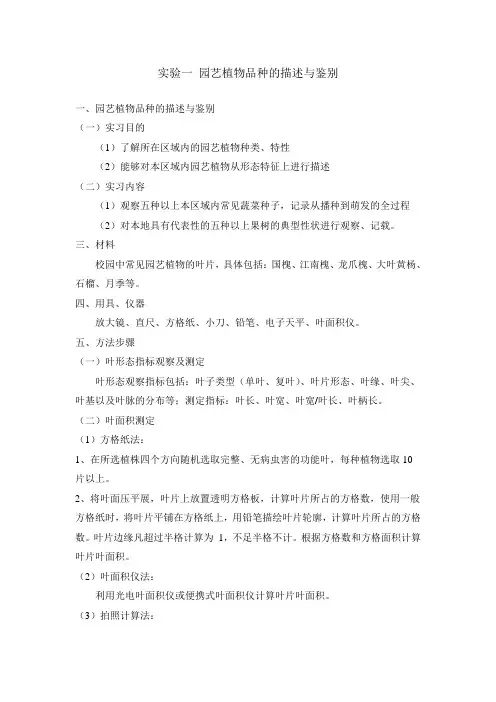 实验一 园艺植物品种的描述与鉴别

一、园艺植物品种的描述与鉴别

（一）实习目的

（1）了解所在区域内的园艺植物种类、特性

（2）能够对本区域内园艺植物从形态特征上进行描述

（二）实习内容

（1）观察五种以上本区域内常见蔬菜种子，记录从播种到萌发的全过程

（2）对本地具有代表性的五种以上果树的典型性状进行观察、记载。

三、材料

校园中常见园艺植物的叶片，具体包括：国槐、江南槐、龙爪槐、大叶黄杨、石榴、月季等。

四、用具、仪器

放大镜、直尺、方格纸、小刀、铅笔、电子天平、叶面积仪。

五、方法步骤

（一）叶形态指标观察及测定

叶形态观察指标包括：叶子类型（单叶、复叶）、叶片形态、叶缘、叶尖、叶基以及叶脉的分布等；测定指标：叶长、叶宽、叶宽/叶长、叶柄长。

（二）叶面积测定

（1）方格纸法：

1、在所选植株四个方向随机选取完整、无病虫害的功能叶，每种植物选取 10 片以上。

2、将叶面压平展，叶片上放置透明方格板，计算叶片所占的方格数，使用一般方格纸时，将叶片平铺在方格纸上，用铅笔描绘叶片轮廓，计算叶片所占的方格数。叶片边缘凡超过半格计算为 1，不足半格不计。根据方格数和方格面积计算叶片叶面积。

（2）叶面积仪法：

利用光电叶面积仪或便携式叶面积仪计算叶片叶面积。

（3）拍照计算法：